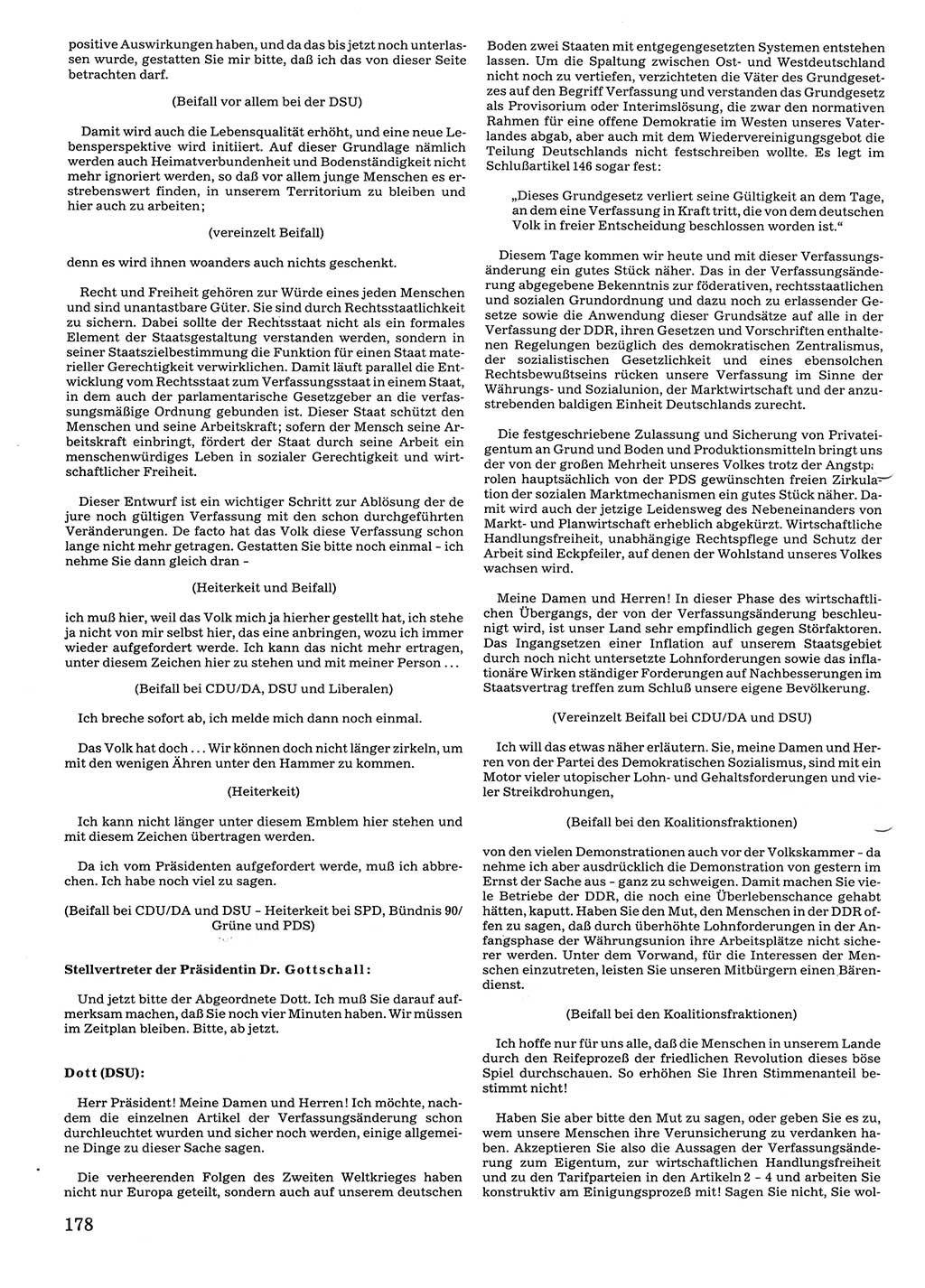 positive Auswirkungen haben, und da das bis jetzt noch unterlassen wurde, gestatten Sie mir bitte, daß ich das von dieser Seite betrachten darf.

(Beifall vor allem bei der DSU)

Damit wird auch die Lebensqualität erhöht, und eine neue Lebensperspektive wird initiiert. Auf dieser Grundlage nämlich werden auch Heimatverbundenheit und Bodenständigkeit nicht mehr ignoriert werden, so daß vor allem junge Menschen es erstrebenswert finden, in unserem Territorium zu bleiben und hier auch zu arbeiten;

(vereinzelt Beifall)

denn es wird ihnen woanders auch nichts geschenkt.

Recht und Freiheit gehören zur Würde eines jeden Menschen und sind unantastbare Güter. Sie sind durch Rechtsstaatlichkeit zu sichern. Dabei sollte der Rechtsstaat nicht als ein formales Element der Staatsgestaltung verstanden werden, sondern in seiner Staatszielbestimmung die Funktion für einen Staat materieller Gerechtigkeit verwirklichen. Damit läuft parallel die Entwicklung vom Rechtsstaat zum Verfassungsstaat in einem Staat, in dem auch der parlamentarische Gesetzgeber an die verfassungsmäßige Ordnung gebunden ist. Dieser Staat schützt den Menschen und seine Arbeitskraft; sofern der Mensch seine Arbeitskraft einbringt, fördert der Staat durch seine Arbeit ein menschenwürdiges Leben in sozialer Gerechtigkeit und wirtschaftlicher Freiheit.

Dieser Entwurf ist ein wichtiger Schritt zur Ablösung der de jure noch gültigen Verfassung mit den schon durchgeführten Veränderungen. De facto hat das Volk diese Verfassung schon lange nicht mehr getragen. Gestatten Sie bitte noch einmal - ich nehme Sie dann gleich dran -

(Heiterkeit und Beifall)

ich muß hier, weil das Volk mich ja hierher gestellt hat, ich stehe ja nicht von mir selbst hier, das eine anbringen, wozu ich immer wieder aufgefordert werde. Ich kann das nicht mehr ertragen, unter diesem Zeichen hier zu stehen und mit meiner Person ...

(Beifall bei CDU/DA, DSU und Liberalen)

Ich breche sofort ab, ich melde mich dann noch einmal.

Das Volk hat doch ... Wir können doch nicht länger zirkeln, um mit den wenigen Ähren unter den Hammer zu kommen.

(Heiterkeit)

Ich kann nicht länger unter diesem Emblem hier stehen und mit diesem Zeichen übertragen werden.

Da ich vom Präsidenten aufgefordert werde, muß ich abbrechen. Ich habe noch viel zu sagen.

(Beifall bei CDU/DA und DSU - Heiterkeit bei SPD, Bündnis 90/Grüne und PDS)

Stellvertreter der Präsidentin Dr. Gottschall:

Und jetzt bitte der Abgeordnete Dott. Ich muß Sie darauf aufmerksam machen, daß Sie noch vier Minuten haben. Wir müssen im Zeitplan bleiben. Bitte, ab jetzt.

Dott (DSU):

Herr Präsident! Meine Damen und Herren! Ich möchte, nachdem die einzelnen Artikel der Verfassungsänderung schon durchleuchtet wurden und sicher noch werden, einige allgemeine Dinge zu dieser Sache sagen.

Die verheerenden Folgen des Zweiten Weltkrieges haben nicht nur Europa geteilt, sondern auch auf unserem deutschen Boden zwei Staaten mit entgegengesetzten Systemen entstehen lassen. Um die Spaltung zwischen Ost- und Westdeutschland nicht noch zu vertiefen, verzichteten die Väter des Grundgesetzes auf den Begriff Verfassung und verstanden das Grundgesetz als Provisorium oder Interimslösung, die zwar den normativen Rahmen für eine offene Demokratie im Westen unseres Vaterlandes abgab, aber auch mit dem Wiedervereinigungsgebot die Teilung Deutschlands nicht festschreiben wollte. Es legt im Schlußartikel 146 sogar fest:

„Dieses Grundgesetz verliert seine Gültigkeit an dem Tage, an dem eine Verfassung in Kraft tritt, die von dem deutschen Volk in freier Entscheidung beschlossen worden ist."

Diesem Tage kommen wir heute und mit dieser Verfassungsänderung ein gutes Stück näher. Das in der Verfassungsänderung abgegebene Bekenntnis zur föderativen, rechtsstaatlichen und sozialen Grundordnung und dazu noch zu erlassender Gesetze sowie die Anwendung dieser Grundsätze auf alle in der Verfassung der DDR, ihren Gesetzen und Vorschriften enthaltenen Regelungen bezüglich des demokratischen Zentralismus, der sozialistischen Gesetzlichkeit und eines ebensolchen Rechtsbewußtseins rücken unsere Verfassung im Sinne der Währungs- und Sozialunion, der Marktwirtschaft und der anzustrebenden baldigen Einheit Deutschlands zurecht.

Die festgeschriebene Zulassung und Sicherung von Privateigentum an Grund und Boden und Produktionsmitteln bringt uns der von der großen Mehrheit unseres Volkes trotz der Angstparolen hauptsächlich von der PDS gewünschten freien Zirkulation der sozialen Marktmechanismen ein gutes Stück näher. Damit wird auch der jetzige Leidensweg des Nebeneinanders von Markt- und Planwirtschaft erheblich abgekürzt. Wirtschaftliche Handlungsfreiheit, unabhängige Rechtspflege und Schutz der Arbeit sind Eckpfeiler, auf denen der Wohlstand unseres Volkes wachsen wird.

Meine Damen und Herren! In dieser Phase des wirtschaftlichen Übergangs, der von der Verfassungsänderung beschleunigt wird, ist unser Land sehr empfindlich gegen Störfaktoren. Das Ingangsetzen einer Inflation auf unserem Staatsgebiet durch noch nicht untersetzte Lohnforderungen sowie das inflationäre Wirken ständiger Forderungen auf Nachbesserungen im Staatsvertrag treffen zum Schluß unsere eigene Bevölkerung.

(Vereinzelt Beifall bei CDU/DA und DSU)

Ich will das etwas näher erläutern. Sie, meine Damen und Herren von der Partei des Demokratischen Sozialismus, sind mit ein Motor vieler utopischer Lohn- und Gehaltsforderungen und vieler Streikdrohungen,

(Beifall bei den Koalitionsfraktionen)

von den vielen Demonstrationen auch vor der Volkskammer - da nehme ich aber ausdrücklich die Demonstration von gestern im Ernst der Sache aus - ganz zu schweigen. Damit machen Sie viele Betriebe der DDR, die noch eine Überlebenschance gehabt hätten, kaputt. Haben Sie den Mut, den Menschen in der DDR offen zu sagen, daß durch überhöhte Lohnforderungen in der Anfangsphase der Währungsunion ihre Arbeitsplätze nicht sicherer werden. Unter dem Vorwand, für die Interessen der Menschen einzutreten, leisten Sie unseren Mitbürgern einen Bärendienst.

(Beifall bei den Koalitionsfraktionen)

Ich hoffe nur für uns alle, daß die Menschen in unserem Lande durch den Reifeprozeß der friedlichen Revolution dieses böse Spiel durchschauen. So erhöhen Sie Ihren Stimmenanteil bestimmt nicht!

Haben Sie aber bitte den Mut zu sagen, oder geben Sie es zu, wem unsere Menschen ihre Verunsicherung zu verdanken haben. Akzeptieren Sie also die Aussagen der Verfassungsänderung zum Eigentum, zur wirtschaftlichen Handlungsfreiheit und zu den Tarifparteien in den Artikeln 2 - 4 und arbeiten Sie konstruktiv am Einigungsprozeß mit! Sagen Sie nicht, Sie wol-

178